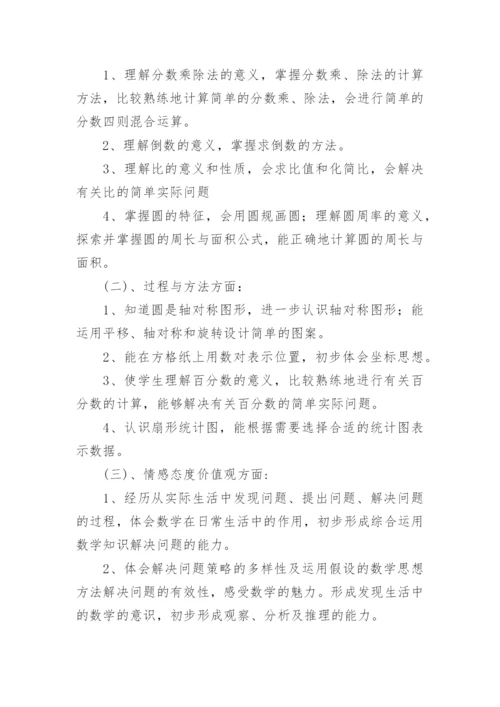 1、理解分数乘除法的意义，掌握分数乘、除法的计算方法，比较熟练地计算简单的分数乘、除法，会进行简单的分数四则混合运算。

2、理解倒数的意义，掌握求倒数的方法。

3、理解比的意义和性质，会求比值和化简比，会解决有关比的简单实际问题

4、掌握圆的特征，会用圆规画圆；理解圆周率的意义，探索并掌握圆的周长与面积公式，能正确地计算圆的周长与面积。

(二)、过程与方法方面：

1、知道圆是轴对称图形，进一步认识轴对称图形；能运用平移、轴对称和旋转设计简单的图案。

2、能在方格纸上用数对表示位置，初步体会坐标思想。

3、使学生理解百分数的意义，比较熟练地进行有关百分数的计算，能够解决有关百分数的简单实际问题。

4、认识扇形统计图，能根据需要选择合适的统计图表示数据。

(三)、情感态度价值观方面：

1、经历从实际生活中发现问题、提出问题、解决问题的过程，体会数学在日常生活中的作用，初步形成综合运用数学知识解决问题的能力。

2、体会解决问题策略的多样性及运用假设的数学思想方法解决问题的有效性，感受数学的魅力。形成发现生活中的数学的意识，初步形成观察、分析及推理的能力。